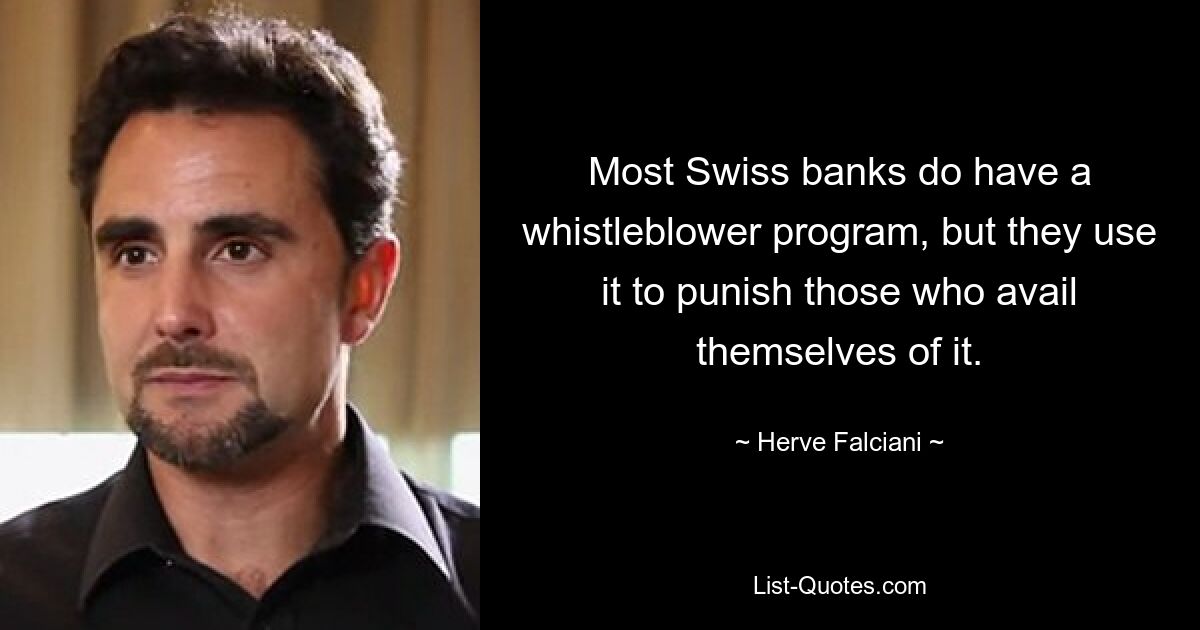 Most Swiss banks do have a whistleblower program, but they use it to punish those who avail themselves of it.

~ Herve Falciani ~

List-Quotes.com